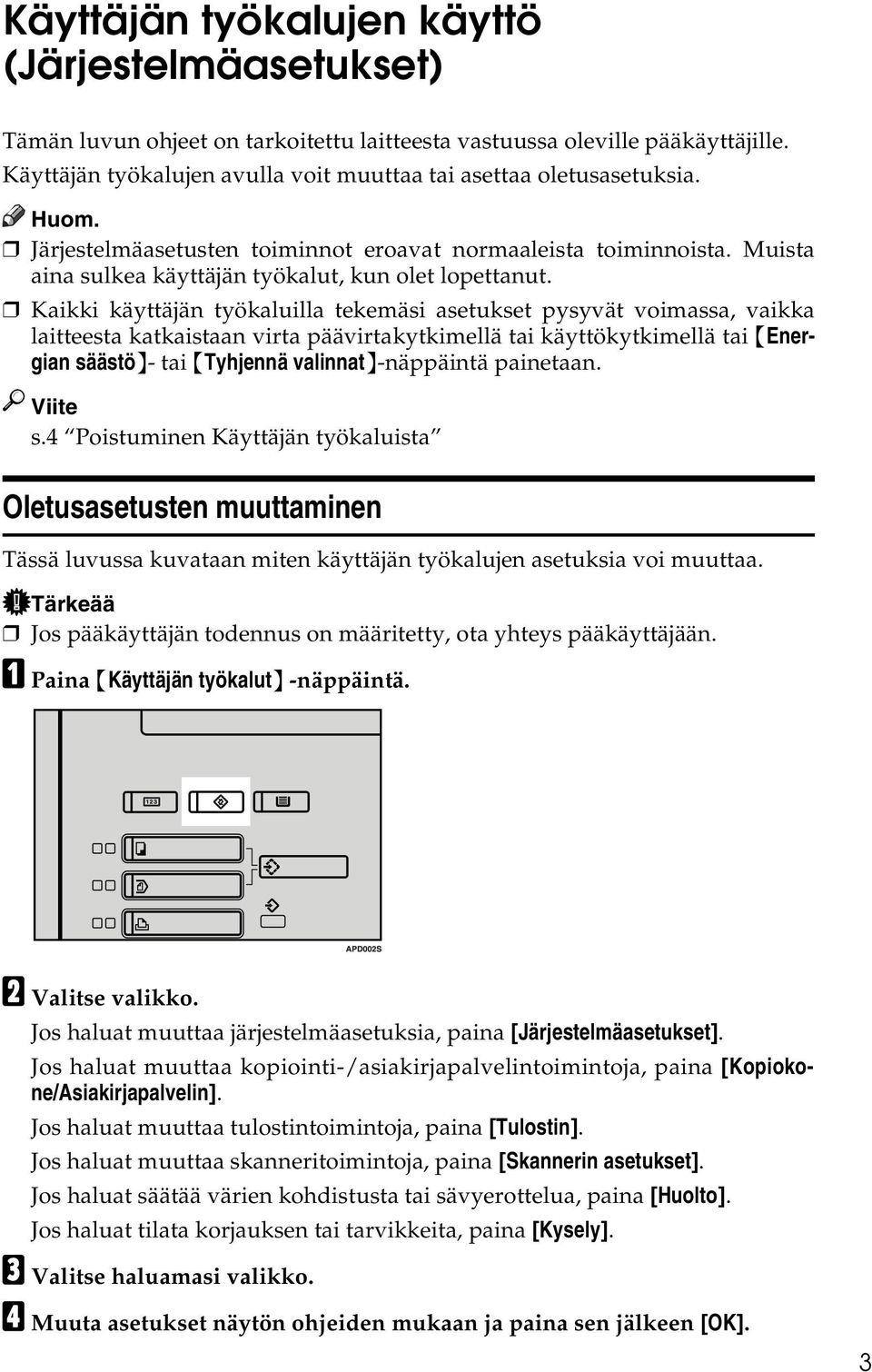 Käyttäjän työkalujen käyttö (Järjestelmäasetukset)

Tämän luvun ohjeet on tarkoitettu laitteesta vastuussa oleville pääkäyttäjille. Käyttäjän työkalujen avulla voit muuttaa tai asettaa oletusasetuksia.

Huom.

❒ Järjestelmäasetusten toiminnot eroavat normaaleista toiminnoista. Muista aina sulkea käyttäjän työkalut, kun olet lopettanut.

❒ Kaikki käyttäjän työkaluilla tekemäsi asetukset pysyvät voimassa, vaikka laitteesta katkaistaan virta päävirtakytkimellä tai käyttökytkimellä tai {Energian säästö}- tai {Tyhjennä valinnat}-näppäintä painetaan.

Viite

s.4 “Poistuminen Käyttäjän työkaluista”

Oletusasetusten muuttaminen

Tässä luvussa kuvataan miten käyttäjän työkalujen asetuksia voi muuttaa.

Tärkeää

❒ Jos pääkäyttäjän todennus on määritetty, ota yhteys pääkäyttäjään.

A Paina {Käyttäjän työkalut} -näppäintä.

123

APD002S

B Valitse valikko.

Jos haluat muuttaa järjestelmäasetuksia, paina [Järjestelmäasetukset].

Jos haluat muuttaa kopiointi-/asiakirjapalvelintoimintoja, paina [Kopiokone/Asiakirjapalvelin].

Jos haluat muuttaa tulostintoimintoja, paina [Tulostin].

Jos haluat muuttaa skanneritoimintoja, paina [Skannerin asetukset].

Jos haluat säätää värien kohdistusta tai sävyerottelua, paina [Huolto].

Jos haluat tilata korjauksen tai tarvikkeita, paina [Kysely].

C Valitse haluamasi valikko.

D Muuta asetukset näytön ohjeiden mukaan ja paina sen jälkeen [OK].

3